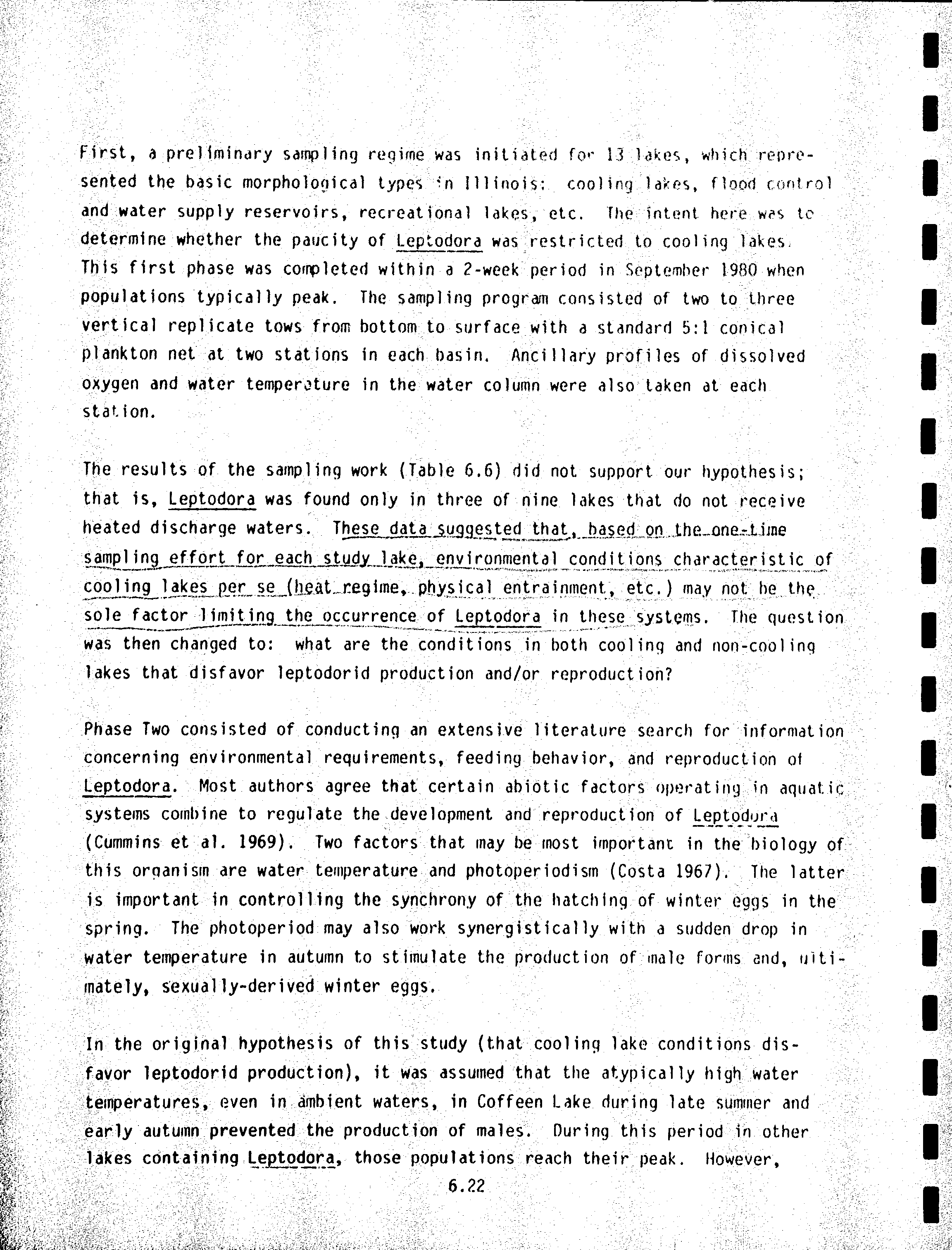 First, a preliminary sampling regime was initiated for 13 lakes, which represented the basic morphological types in Illinois: cooling lakes, flood control and water supply reservoirs, recreational lakes, etc. The intent here was to determine whether the paucity of Leptodora was restricted to cooling lakes. This first phase was completed within a 2-week period in September 1980 when populations typically peak. The sampling program consisted of two to three vertical replicate tows from bottom to surface with a standard 5:1 conical plankton net at two stations in each basin. Ancillary profiles of dissolved oxygen and water temperature in the water column were also taken at each station.

The results of the sampling work (Table 6.6) did not support our hypothesis; that is, Leptodora was found only in three of nine lakes that do not receive heated discharge waters. These data suggested that, based on the one-time sampling effort for each study lake, environmental conditions characteristic of cooling lakes per se (heat regime, physical entrainment, etc.) may not be the sole factor limiting the occurrence of Leptodora in these systems. The question was then changed to: what are the conditions in both cooling and non-cooling lakes that disfavor leptodorid production and/or reproduction?

Phase Two consisted of conducting an extensive literature search for information concerning environmental requirements, feeding behavior, and reproduction of Leptodora. Most authors agree that certain abiotic factors operating in aquatic systems combine to regulate the development and reproduction of Leptodora (Cummins et al. 1969). Two factors that may be most important in the biology of this organism are water temperature and photoperiodism (Costa 1967). The latter is important in controlling the synchrony of the hatching of winter eggs in the spring. The photoperiod may also work synergistically with a sudden drop in water temperature in autumn to stimulate the production of male forms and, ultimately, sexually-derived winter eggs.

In the original hypothesis of this study (that cooling lake conditions disfavor leptodorid production), it was assumed that the atypically high water temperatures, even in ambient waters, in Coffeen Lake during late summer and early autumn prevented the production of males. During this period in other lakes containing Leptodora, those populations reach their peak. However,

6.22